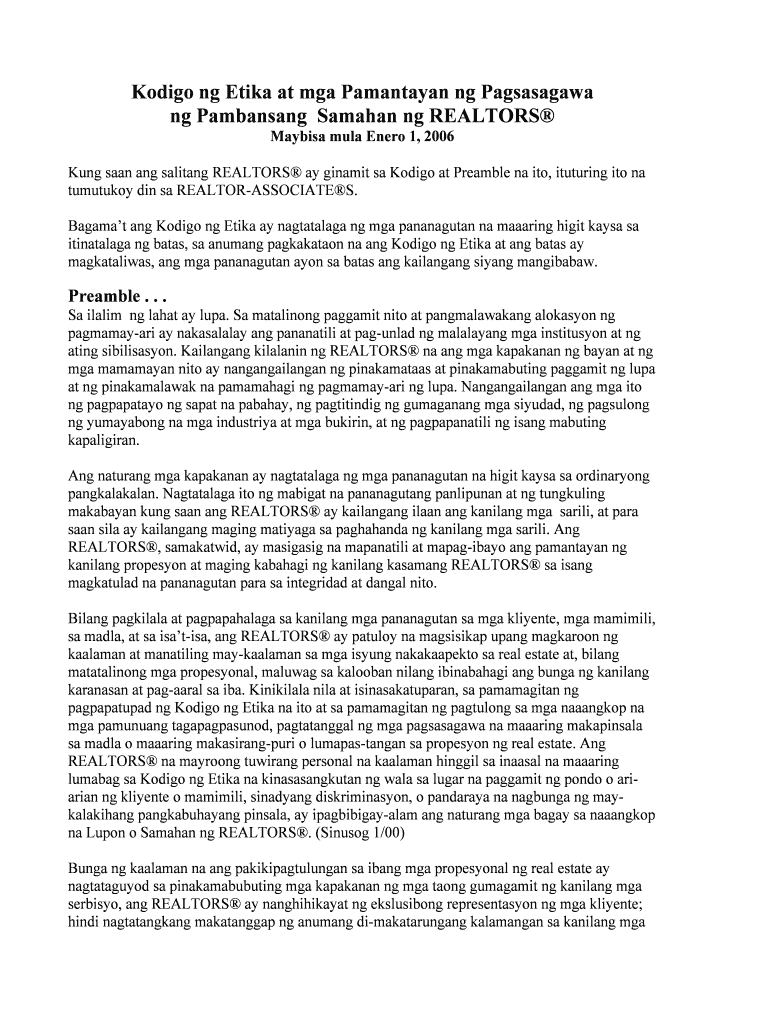 Kodigo ng Etika at mga Pamantayan ng Pagsasagawa ng Pambansang Samahan ng REALTORS®
Maybisa mula Enero 1, 2006

Kung saan ang salitang REALTORS® ay ginamit sa Kodigo at Preamble na ito, ituturing ito na tumutukoy din sa REALTOR-ASSOCIATE®S.

Bagama't ang Kodigo ng Etika ay nagtatalaga ng mga pananagutan na maaaring higit kaysa sa itinatalaga ng batas, sa anumang pagkakataon na ang Kodigo ng Etika at ang batas ay magkataliwas, ang mga pananagutan ayon sa batas ang kailangang siyang mangibabaw.

Preamble . . .
Sa ilalim ng lahat ay lupa. Sa matalinong paggamit nito at pangmalawakang alokasyon ng pagmamay-ari ay nakasalalay ang pananatili at pag-unlad ng malalayang mga institusyon at ng ating sibilisasyon. Kailangang kilalanin ng REALTORS® na ang mga kapakanan ng bayan at ng mga mamamayan nito ay nangangailangan ng pinakamataas at pinakamabuting paggamit ng lupa at ng pinakamalawak na pamamahagi ng pagmamay-ari ng lupa. Nangangailangan ang mga ito ng pagpapatayo ng sapat na pabahay, ng pagtitindig ng gumaganang mga siyudad, ng pagsulong ng yumayabong na mga industriya at mga bukirin, at ng pagpapanatili ng isang mabuting kapaligiran.

Ang naturang mga kapakanan ay nagtatalaga ng mga pananagutan na higit kaysa sa ordinaryong pangkalakalan. Nagtatalaga ito ng mabigat na pananagutang panlipunan at ng tungkuling makabayan kung saan ang REALTORS® ay kailangang ilaan ang kanilang mga sarili, at para saan sila ay kailangang maging matiyaga sa paghahanda ng kanilang mga sarili. Ang REALTORS®, samakatwid, ay masigasig na mapanatili at mapag-ibayo ang pamantayan ng kanilang propesyon at maging kabahagi ng kanilang kasamang REALTORS® sa isang magkatulad na pananagutan para sa integridad at dangal nito.

Bilang pagkilala at pagpapahalaga sa kanilang mga pananagutan sa mga kliyente, mga mamimili, sa madla, at sa isa't-isa, ang REALTORS® ay patuloy na magsisikap upang magkaroon ng kaalaman at manatiling may-kaalaman sa mga isyung nakakaapekto sa real estate at, bilang matatalinong mga propesyonal, maluwag sa kalooban nilang ibinabahagi ang bunga ng kanilang karanasan at pag-aaral sa iba. Kinikilala nila at isinasakatuparan, sa pamamagitan ng pagpapatupad ng Kodigo ng Etika na ito at sa pamamagitan ng pagtulong sa mga naaangkop na mga pamunuang tagapagpasunod, pagtatanggal ng mga pagsasagawa na maaaring makapinsala sa madla o maaaring makasirang-puri o lumapas-tangan sa propesyon ng real estate. Ang REALTORS® na mayroong tuwirang personal na kaalaman hinggil sa inaasal na maaaring lumabag sa Kodigo ng Etika na kinasasangkutan ng wala sa lugar na paggamit ng pondo o ari-arian ng kliyente o mamimili, sinadyang diskriminasyon, o pandaraya na nagbunga ng may-kalakihang pangkabuhayang pinsala, ay ipagbibigay-alam ang naturang mga bagay sa naaangkop na Lupon o Samahan ng REALTORS®. (Sinusog 1/00)

Bunga ng kaalaman na ang pakikipagtulungan sa ibang mga propesyonal ng real estate ay nagtataguyod sa pinakamabubuting mga kapakanan ng mga taong gumagamit ng kanilang mga serbisyo, ang REALTORS® ay nanghihikayat ng ekslusibong representasyon ng mga kliyente; hindi nagtatangkang makatanggap ng anumang di-makatarungang kalamangan sa kanilang mga